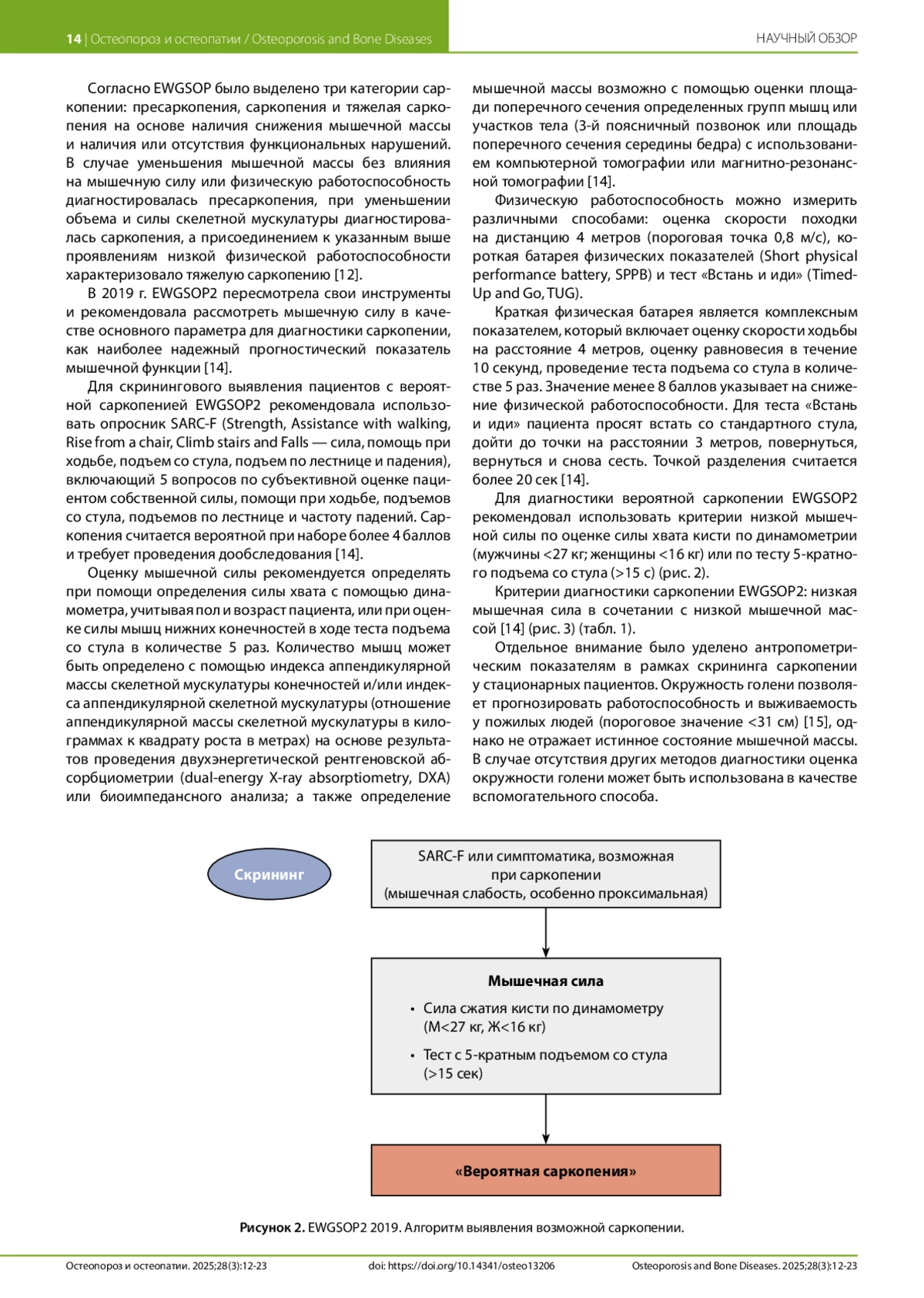 14 | Остеопороз и остеопатии / Osteoporosis and Bone Diseases

НАУЧНЫЙ ОБЗОР

Согласно EWGSOP было выделено три категории саркопении: пресаркопения, саркопения и тяжелая саркопения на основе наличия снижения мышечной массы и наличия или отсутствия функциональных нарушений. В случае уменьшения мышечной массы без влияния на мышечную силу или физическую работоспособность диагностировалась пресаркопения, при уменьшении объема и силы скелетной мускулатуры диагностировалась саркопения, а присоединением к указанным выше проявлениям низкой физической работоспособности характеризовало тяжелую саркопению [12].

В 2019 г. EWGSOP2 пересмотрела свои инструменты и рекомендовала рассмотреть мышечную силу в качестве основного параметра для диагностики саркопении, как наиболее надежный прогностический показатель мышечной функции [14].

Для скринингового выявления пациентов с вероятной саркопенией EWGSOP2 рекомендовала использовать опросник SARC-F (Strength, Assistance with walking, Rise from a chair, Climb stairs and Falls — сила, помощь при ходьбе, подъем со стула, подъем по лестнице и падения), включающий 5 вопросов по субъективной оценке пациентом собственной силы, помощи при ходьбе, подъемов со стула, подъемов по лестнице и частоту падений. Саркопения считается вероятной при наборе более 4 баллов и требует проведения дообследования [14].

Оценку мышечной силы рекомендуется определять при помощи определения силы хвата с помощью динамометра, учитывая пол и возраст пациента, или при оценке силы мышц нижних конечностей в ходе теста подъема со стула в количестве 5 раз. Количество мышц может быть определено с помощью индекса аппендикулярной массы скелетной мускулатуры конечностей и/или индекса аппендикулярной скелетной мускулатуры (отношение аппендикулярной массы скелетной мускулатуры в килограммах к квадрату роста в метрах) на основе результатов проведения двухэнергетической рентгеновской абсорбциометрии (dual-energy X-ray absorptiometry, DXA) или биоимпедансного анализа; а также определение мышечной массы возможно с помощью оценки площади поперечного сечения определенных групп мышц или участков тела (3-й поясничный позвонок или площадь поперечного сечения середины бедра) с использованием компьютерной томографии или магнитно-резонансной томографии [14].

Физическую работоспособность можно измерить различными способами: оценка скорости походки на дистанцию 4 метров (пороговая точка 0,8 м/с), короткая батарея физических показателей (Short physical performance battery, SPPB) и тест «Встань и иди» (Timed-Up and Go, TUG).

Краткая физическая батарея является комплексным показателем, который включает оценку скорости ходьбы на расстояние 4 метров, оценку равновесия в течение 10 секунд, проведение теста подъема со стула в количестве 5 раз. Значение менее 8 баллов указывает на снижение физической работоспособности. Для теста «Встань и иди» пациента просят встать со стандартного стула, дойти до точки на расстоянии 3 метров, повернуться, вернуться и снова сесть. Точкой разделения считается более 20 сек [14].

Для диагностики вероятной саркопении EWGSOP2 рекомендовал использовать критерии низкой мышечной силы по оценке силы хвата кисти по динамометрии (мужчины <27 кг; женщины <16 кг) или по тесту 5-кратного подъема со стула (>15 с) (рис. 2).

Критерии диагностики саркопении EWGSOP2: низкая мышечная сила в сочетании с низкой мышечной массой [14] (рис. 3) (табл. 1).

Отдельное внимание было уделено антропометрическим показателям в рамках скрининга саркопении у стационарных пациентов. Окружность голени позволяет прогнозировать работоспособность и выживаемость у пожилых людей (пороговое значение <31 см) [15], однако не отражает истинное состояние мышечной массы. В случае отсутствия других методов диагностики оценка окружности голени может быть использована в качестве вспомогательного способа.

Скрининг

SARC-F или симптоматика, возможная при саркопении (мышечная слабость, особенно проксимальная)

Мышечная сила
• Сила сжатия кисти по динамометру (М<27 кг, Ж<16 кг)
• Тест с 5-кратным подъемом со стула (>15 сек)

«Вероятная саркопения»

Рисунок 2. EWGSOP2 2019. Алгоритм выявления возможной саркопении.

Остеопороз и остеопатии. 2025;28(3):12-23 doi: https://doi.org/10.14341/osteo13206 Osteoporosis and Bone Diseases. 2025;28(3):12-23